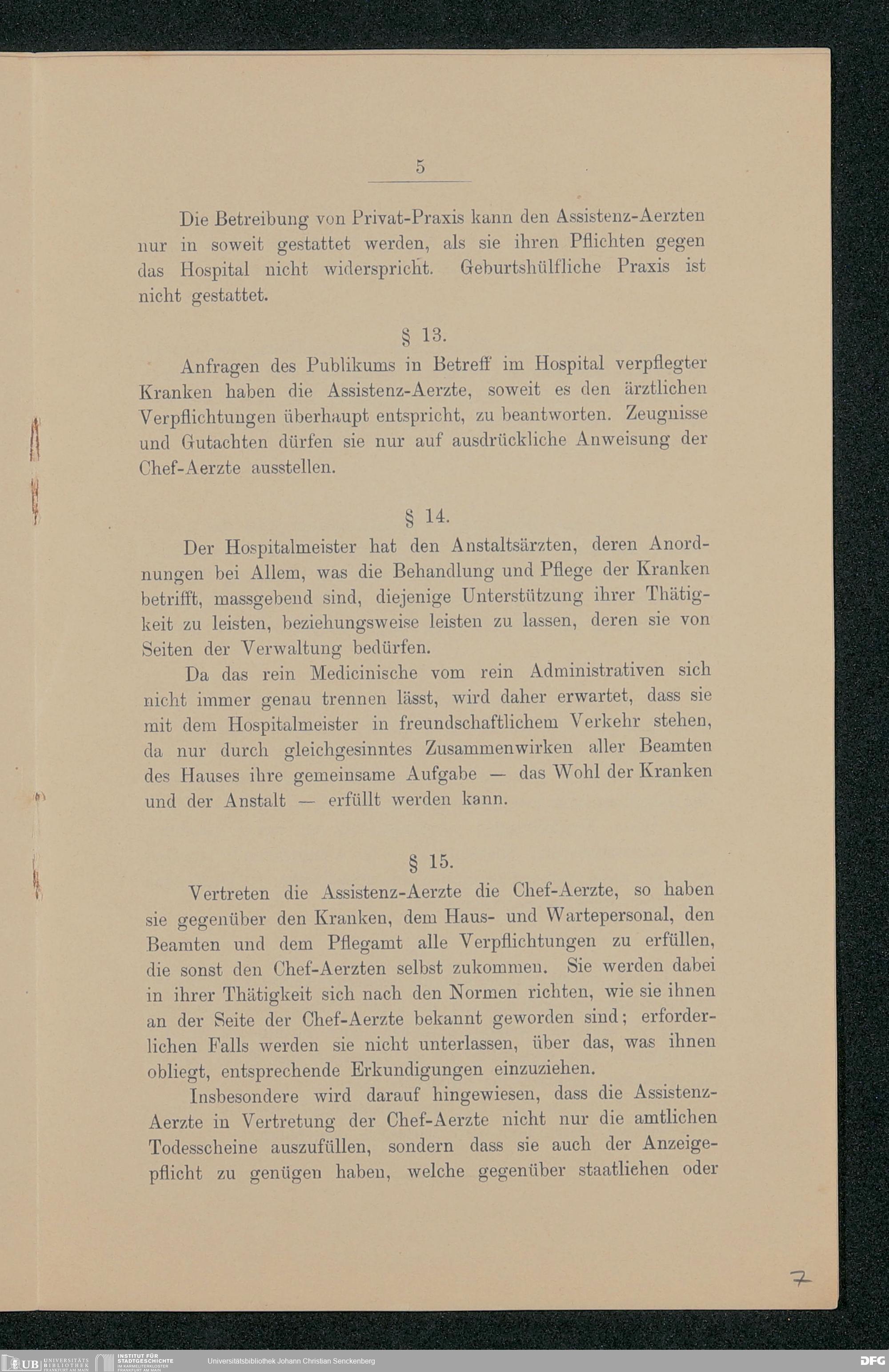 5

Die Betreibung von Privat-Praxis kann den Assistenz-Aerzten nur in soweit gestattet werden, als sie ihren Pflichten gegen das Hospital nicht widerspricht. Geburtshülfliche Praxis ist nicht gestattet.

§ 13.

Anfragen des Publikums in Betreff im Hospital verpflegter Kranken haben die Assistenz-Aerzte, soweit es den ärztlichen Verpflichtungen überhaupt entspricht, zu beantworten. Zeugnisse und Gutachten dürfen sie nur auf ausdrückliche Anweisung der Chef-Aerzte ausstellen.

§ 14.

Der Hospitalmeister hat den Anstaltsärzten, deren Anordnungen bei Allem, was die Behandlung und Pflege der Kranken betrifft, massgebend sind, diejenige Unterstützung ihrer Thätigkeit zu leisten, beziehungsweise leisten zu lassen, deren sie von Seiten der Verwaltung bedürfen.

Da das rein Medicinische vom rein Administrativen sich nicht immer genau trennen lässt, wird daher erwartet, dass sie mit dem Hospitalmeister in freundschaftlichem Verkehr stehen, da nur durch gleichgesinntes Zusammenwirken aller Beamten des Hauses ihre gemeinsame Aufgabe — das Wohl der Kranken und der Anstalt — erfüllt werden kann.

§ 15.

Vertreten die Assistenz-Aerzte die Chef-Aerzte, so haben sie gegenüber den Kranken, dem Haus- und Wartepersonal, den Beamten und dem Pflegamt alle Verpflichtungen zu erfüllen, die sonst den Chef-Aerzten selbst zukommen. Sie werden dabei in ihrer Thätigkeit sich nach den Normen richten, wie sie ihnen an der Seite der Chef-Aerzte bekannt geworden sind; erforderlichen Falls werden sie nicht unterlassen, über das, was ihnen obliegt, entsprechende Erkundigungen einzuziehen.

Insbesondere wird darauf hingewiesen, dass die Assistenz-Aerzte in Vertretung der Chef-Aerzte nicht nur die amtlichen Todesscheine auszufüllen, sondern dass sie auch der Anzeigepflicht zu genügen haben, welche gegenüber staatlichen oder

7

UB UNIVERSITÄTS BIBLIOTHEK FRANKFURT AM MAIN INSTITUT FÜR STADTGESCHICHTE IM KARMELITERKLOSTER FRANKFURT AM MAIN Universitätsbibliothek Johann Christian Senckenberg DFG